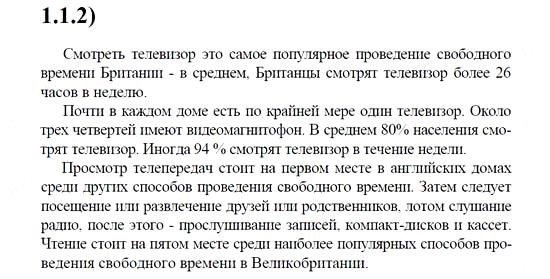 1.1.2)

Смотреть телевизор это самое популярное проведение свободного времени Британии - в среднем, Британцы смотрят телевизор более 26 часов в неделю.

Почти в каждом доме есть по крайней мере один телевизор. Около трех четвертей имеют видеомагнитофон. В среднем 80% населения смотрят телевизор. Иногда 94 % смотрят телевизор в течение недели.

Просмотр телепередач стоит на первом месте в английских домах среди других способов проведения свободного времени. Затем следует посещение или развлечение друзей или родственников, лотом слушание радио, после этого - прослушивание записей, компакт-дисков и кассет. Чтение стоит на пятом месте среди наиболее популярных способов проведения свободного времени в Великобритании.